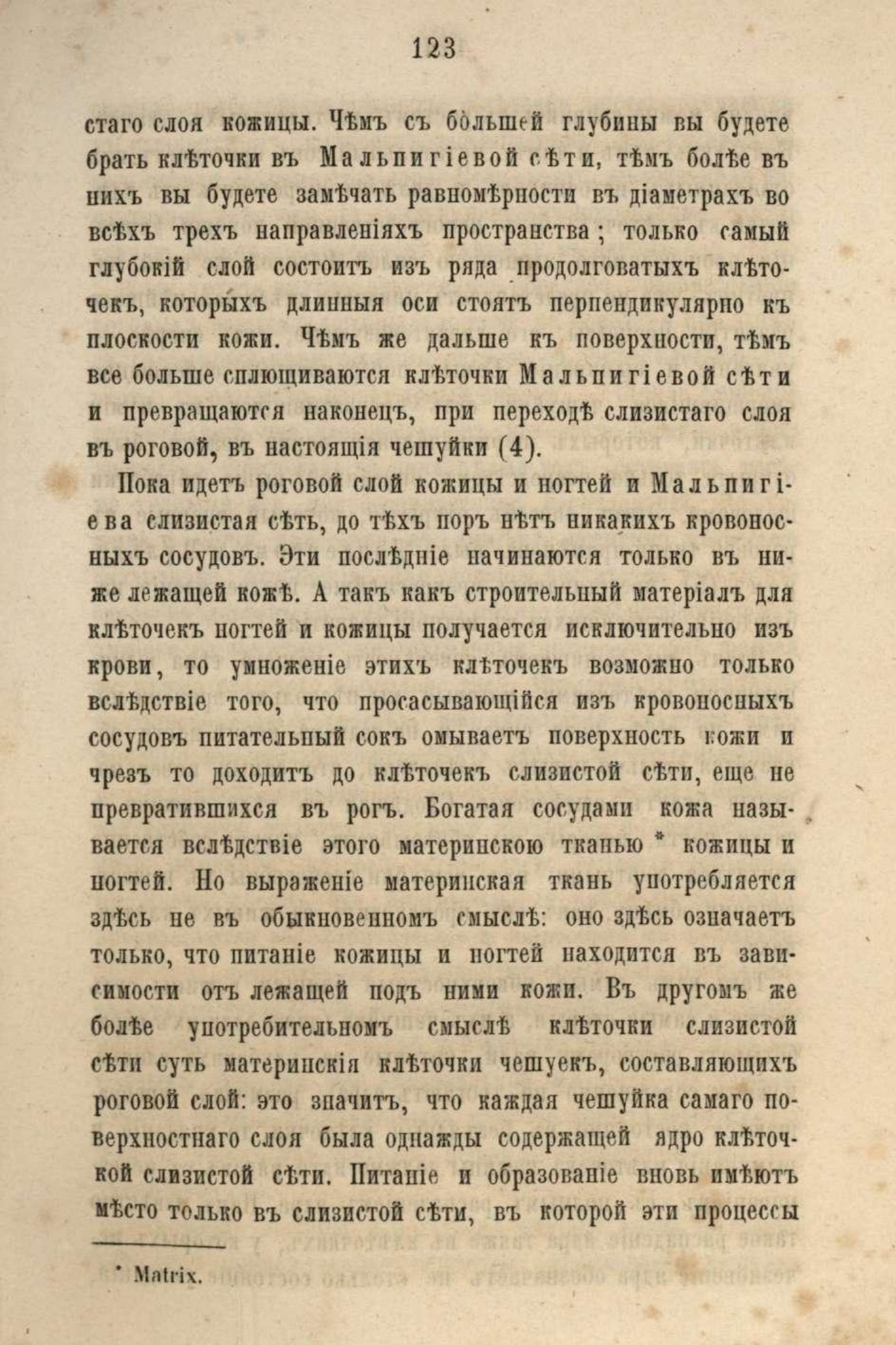 123

стаго слоя кожицы. Чѣмъ съ большей глубины вы будете брать клѣточки въ Мальпигіевой сѣти, тѣмъ болѣе въ нихъ вы будете замѣчать равномѣрности въ діаметрахъ во всѣхъ трехъ направленіяхъ пространства; только самый глубокій слой состоитъ изъ ряда продолговатыхъ клѣточекъ, которыхъ длинныя оси стоятъ перпендикулярно къ плоскости кожи. Чѣмъ же дальше къ поверхности, тѣмъ все больше сплющиваются клѣточки Мальпигіевой сѣти и превращаются наконецъ, при переходѣ слизистаго слоя въ роговой, въ настоящія чешуйки (4).

Пока идетъ роговой слой кожицы и ногтей и Мальпигіева слизистая сѣть, до тѣхъ поръ нѣтъ никакихъ кровоносныхъ сосудовъ. Эти послѣдніе начинаются только въ ниже лежащей кожѣ. А такъ какъ строительный матеріалъ для клѣточекъ ногтей и кожицы получается исключительно изъ крови, то умноженіе этихъ клѣточекъ возможно только вслѣдствіе того, что просасывающійся изъ кровоносныхъ сосудовъ питательный сокъ омываетъ поверхность кожи и чрезъ то доходитъ до клѣточекъ слизистой сѣти, еще не превратившихся въ рогъ. Богатая сосудами кожа называется вслѣдствіе этого материнскою тканью * кожицы и ногтей. Но выраженіе материнская ткань употребляется здѣсь не въ обыкновенномъ смыслѣ: оно здѣсь означаетъ только, что питаніе кожицы и ногтей находится въ зависимости отъ лежащей подъ ними кожи. Въ другомъ же болѣе употребительномъ смыслѣ клѣточки слизистой сѣти суть материнскія клѣточки чешуекъ, составляющихъ роговой слой: это значитъ, что каждая чешуйка самаго поверхностнаго слоя была однажды содержащей ядро клѣточкой слизистой сѣти. Питаніе и образованіе вновь имѣютъ мѣсто только въ слизистой сѣти, въ которой эти процессы

* Matrix.